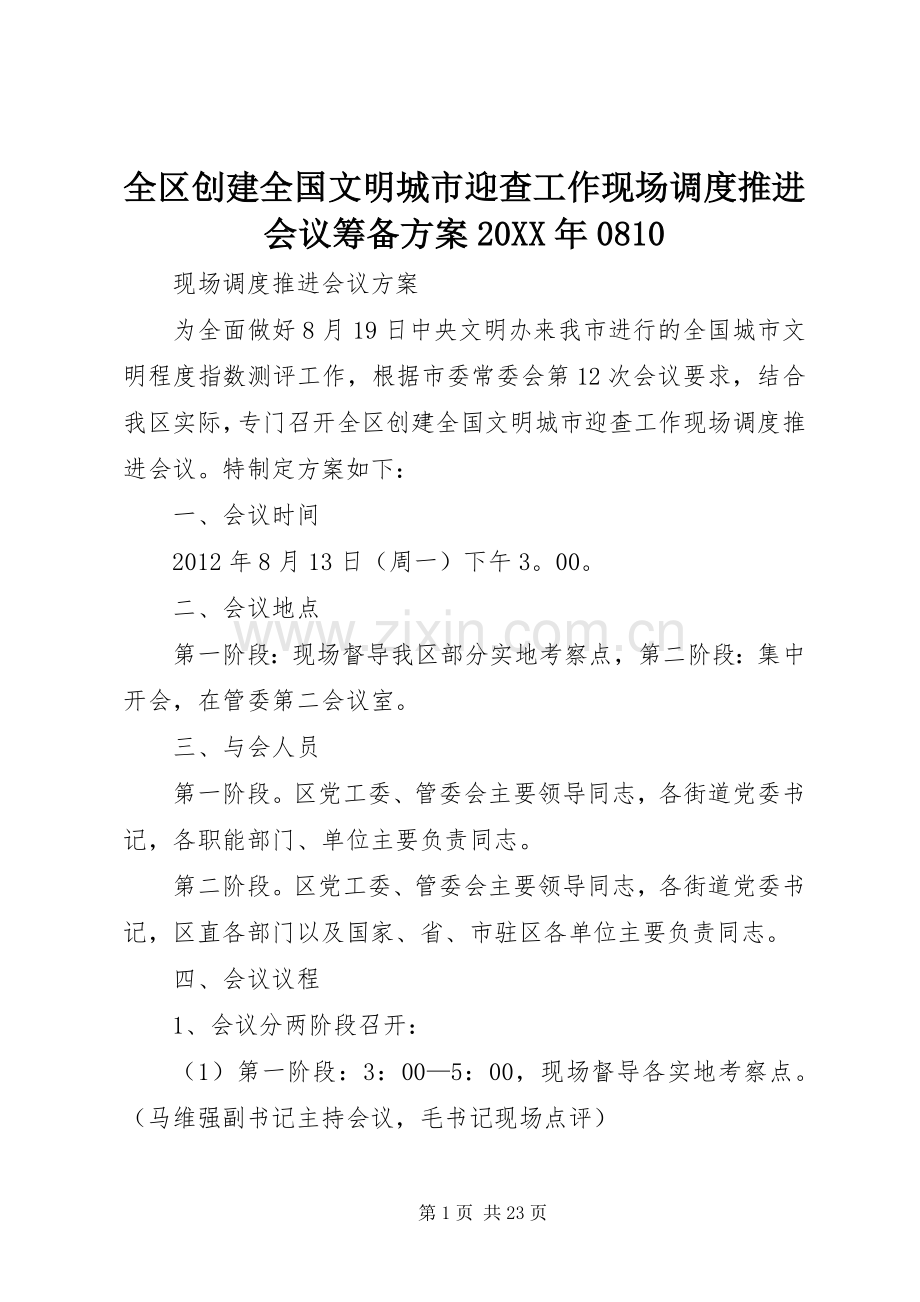 全区创建全国文明城市迎查工作现场调度推进会议筹备方案 20XX 年 0810

现场调度推进会议方案

为全面做好 8 月 19 日中央文明办来我市进行的全国城市文明程度指数测评工作，根据市委常委会第 12 次会议要求，结合我区实际，专门召开全区创建全国文明城市迎查工作现场调度推进会议。特制定方案如下：

一、会议时间

2012 年 8 月 13 日（周一）下午 3。00。

二、会议地点

第一阶段：现场督导我区部分实地考察点，第二阶段：集中开会，在管委第二会议室。

三、与会人员

第一阶段。区党工委、管委会主要领导同志，各街道党委书记，各职能部门、单位主要负责同志。

第二阶段。区党工委、管委会主要领导同志，各街道党委书记，区直各部门以及国家、省、市驻区各单位主要负责同志。

四、会议议程

1、会议分两阶段召开：

（1）第一阶段：3：00—5：00，现场督导各实地考察点。（马维强副书记主持会议，毛书记现场点评）

www.zixin.com.cn

第 1 页 共 23 页